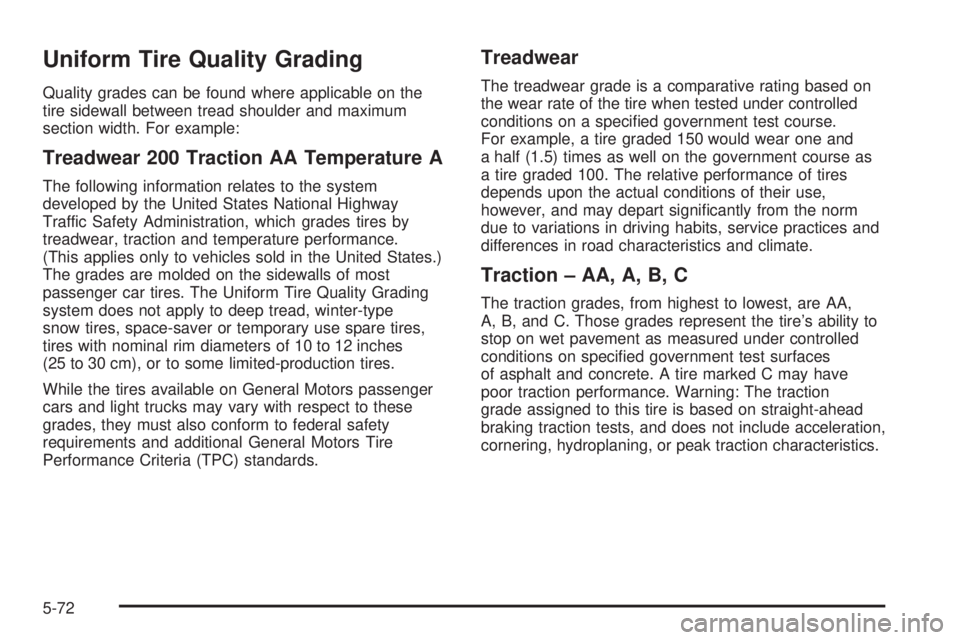 Uniform Tire Quality Grading

Quality grades can be found where applicable on the tire sidewall between tread shoulder and maximum section width. For example:

Treadwear 200 Traction AA Temperature A

The following information relates to the system developed by the United States National Highway Traffic Safety Administration, which grades tires by treadwear, traction and temperature performance. (This applies only to vehicles sold in the United States.) The grades are molded on the sidewalls of most passenger car tires. The Uniform Tire Quality Grading system does not apply to deep tread, winter-type snow tires, space-saver or temporary use spare tires, tires with nominal rim diameters of 10 to 12 inches (25 to 30 cm), or to some limited-production tires.

While the tires available on General Motors passenger cars and light trucks may vary with respect to these grades, they must also conform to federal safety requirements and additional General Motors Tire Performance Criteria (TPC) standards.

Treadwear

The treadwear grade is a comparative rating based on the wear rate of the tire when tested under controlled conditions on a specified government test course. For example, a tire graded 150 would wear one and a half (1.5) times as well on the government course as a tire graded 100. The relative performance of tires depends upon the actual conditions of their use, however, and may depart significantly from the norm due to variations in driving habits, service practices and differences in road characteristics and climate.

Traction – AA, A, B, C

The traction grades, from highest to lowest, are AA, A, B, and C. Those grades represent the tire's ability to stop on wet pavement as measured under controlled conditions on specified government test surfaces of asphalt and concrete. A tire marked C may have poor traction performance. Warning: The traction grade assigned to this tire is based on straight-ahead braking traction tests, and does not include acceleration, cornering, hydroplaning, or peak traction characteristics.

5-72

carmanualsonline.info